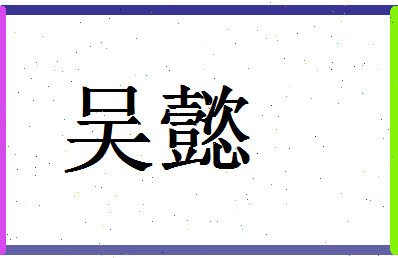 吴懿